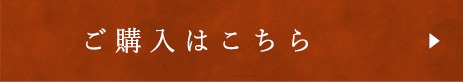 ご購入はこちら